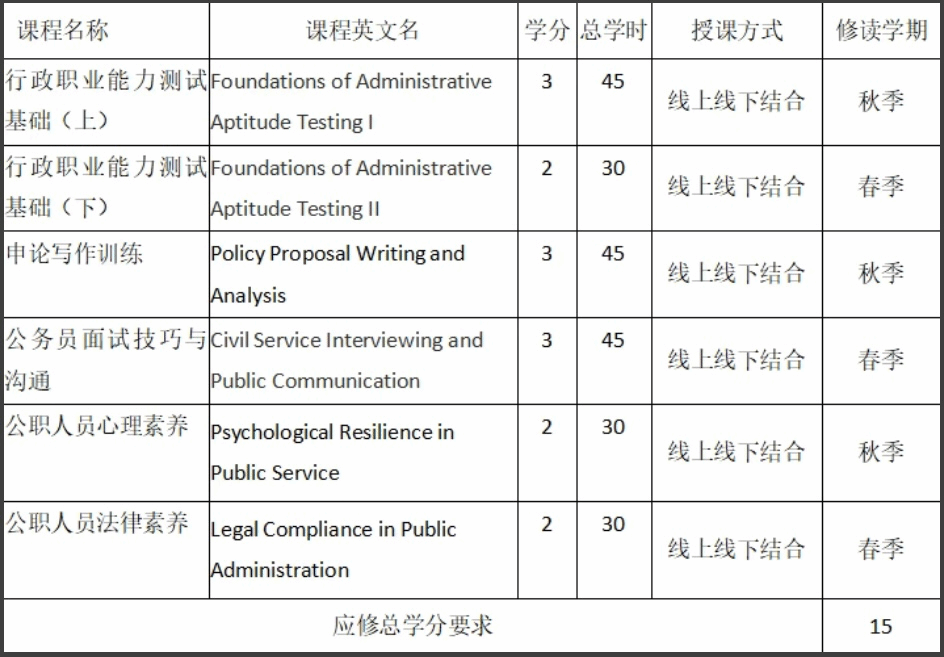 | 课程名称 | 课程英文名 | 学分 | 总学时 | 授课方式 | 修读学期 |
|---|---|---|---|---|---|
| 行政职业能力测试基础（上） | Foundations of Administrative Aptitude Testing I | 3 | 45 | 线上线下结合 | 秋季 |
| 行政职业能力测试基础（下） | Foundations of Administrative Aptitude Testing II | 2 | 30 | 线上线下结合 | 春季 |
| 申论写作训练 | Policy Proposal Writing and Analysis | 3 | 45 | 线上线下结合 | 秋季 |
| 公务员面试技巧与沟通 | Civil Service Interviewing and Public Communication | 3 | 45 | 线上线下结合 | 春季 |
| 公职人员心理素养 | Psychological Resilience in Public Service | 2 | 30 | 线上线下结合 | 秋季 |
| 公职人员法律素养 | Legal Compliance in Public Administration | 2 | 30 | 线上线下结合 | 春季 |
| 应修总学分要求 | | | | | 15 |